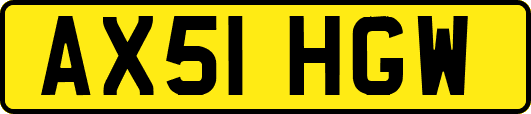 AX51 HGW